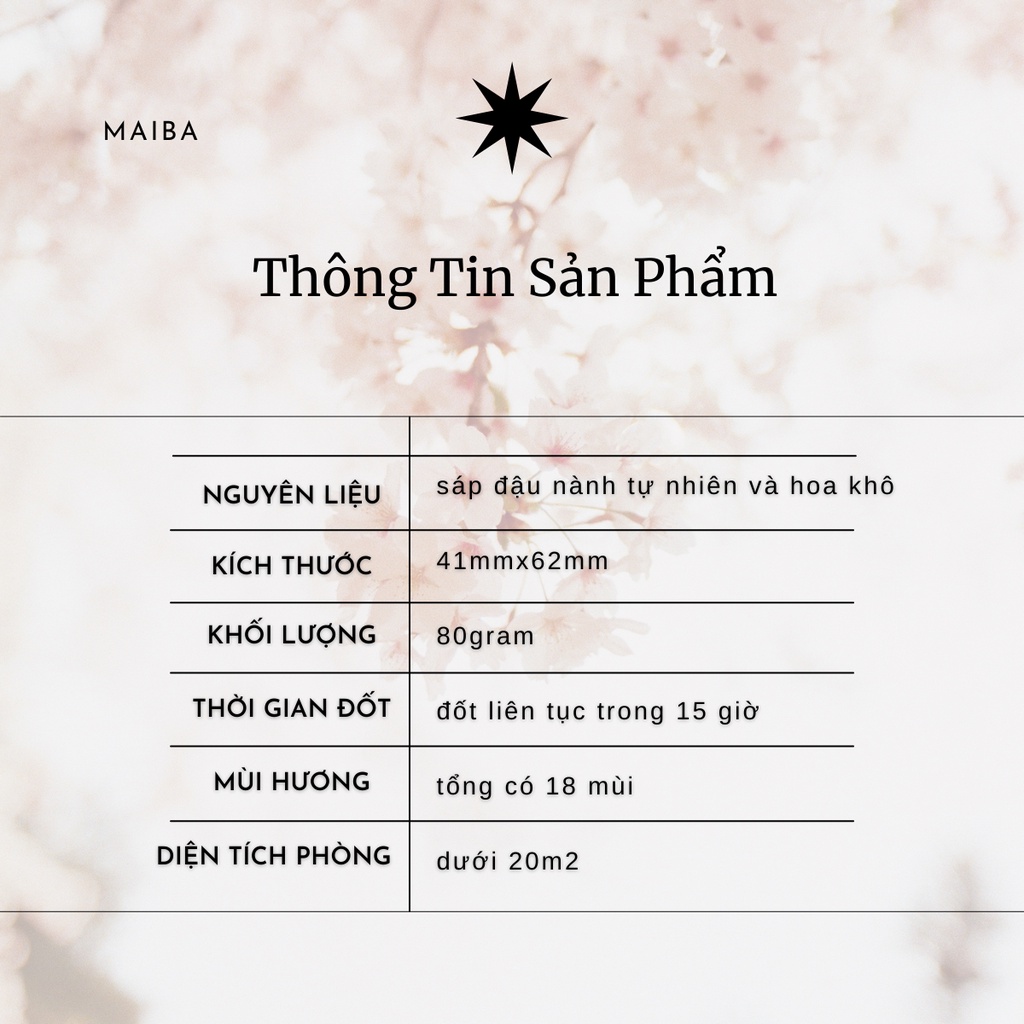 MAIBA

Thông Tin Sản Phẩm

| | |
|---|---|
| NGUYÊN LIỆU | sáp đậu nành tự nhiên và hoa khô |
| KÍCH THƯỚC | 41mmx62mm |
| KHỐI LƯỢNG | 80gram |
| THỜI GIAN ĐỐT | đốt liên tục trong 15 giờ |
| MÙI HƯƠNG | tổng có 18 mùi |
| DIỆN TÍCH PHÒNG | dưới 20m2 |